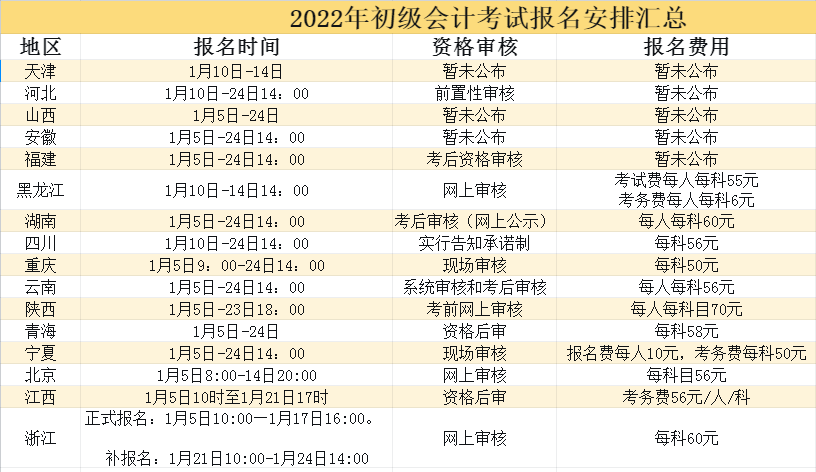 2022年初级会计考试报名安排汇总

| 地区 | 报名时间 | 资格审核 | 报名费用 |
|---|---|---|---|
| 天津 | 1月10日-14日 | 暂未公布 | 暂未公布 |
| 河北 | 1月10日-24日14：00 | 前置性审核 | 暂未公布 |
| 山西 | 1月5日-24日 | 暂未公布 | 暂未公布 |
| 安徽 | 1月5日-24日14：00 | 暂未公布 | 暂未公布 |
| 福建 | 1月5日-24日14：00 | 考后资格审核 | 暂未公布 |
| 黑龙江 | 1月10日-14日14：00 | 网上审核 | 考试费每人每科55元 考务费每人每科6元 |
| 湖南 | 1月5日-24日14：00 | 考后审核（网上公示） | 每人每科60元 |
| 四川 | 1月10日-24日14：00 | 实行告知承诺制 | 每科56元 |
| 重庆 | 1月5日9：00-24日14：00 | 现场审核 | 每科50元 |
| 云南 | 1月5日-24日14：00 | 系统审核和考后审核 | 每人每科56元 |
| 陕西 | 1月5日-23日18：00 | 考前网上审核 | 每人每科目70元 |
| 青海 | 1月5日-24日 | 资格后审 | 每科58元 |
| 宁夏 | 1月5日-24日14：00 | 现场审核 | 报名费每人10元，考务费每科50元 |
| 北京 | 1月5日8:00-14日20:00 | 网上审核 | 每科目56元 |
| 江西 | 1月5日10时至1月21日17时 | 资格后审 | 考务费56元/人/科 |
| 浙江 | 正式报名：1月5日10:00—1月17日16:00。 补报名：1月21日10:00-1月24日14:00 | 网上审核 | 每科60元 |